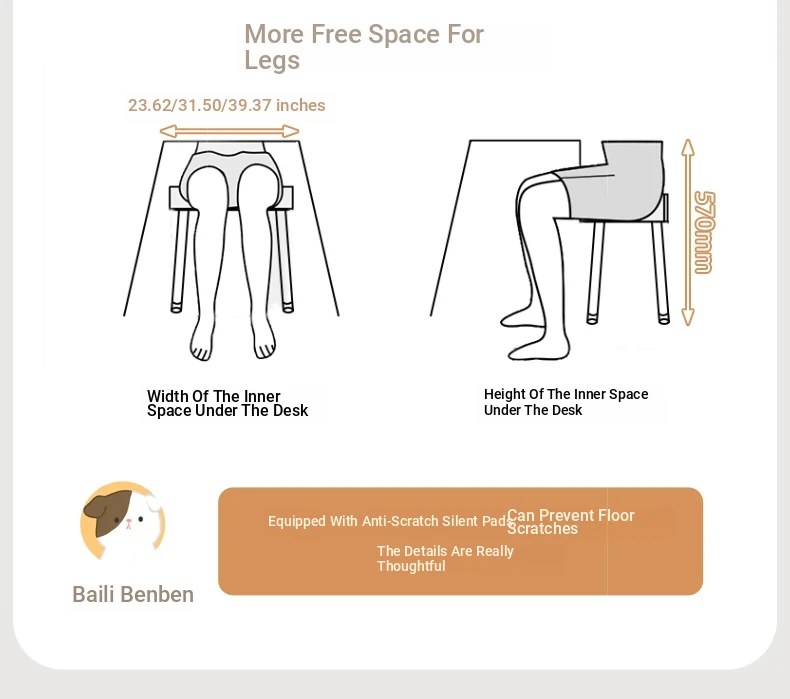 More Free Space For Legs

23.62/31.50/39.37 inches

570mm

Width Of The Inner Space Under The Desk

Height Of The Inner Space Under The Desk

Baili Benben

Equipped With Anti-Scratch Silent Pads Can Prevent Floor Scratches

The Details Are Really Thoughtful